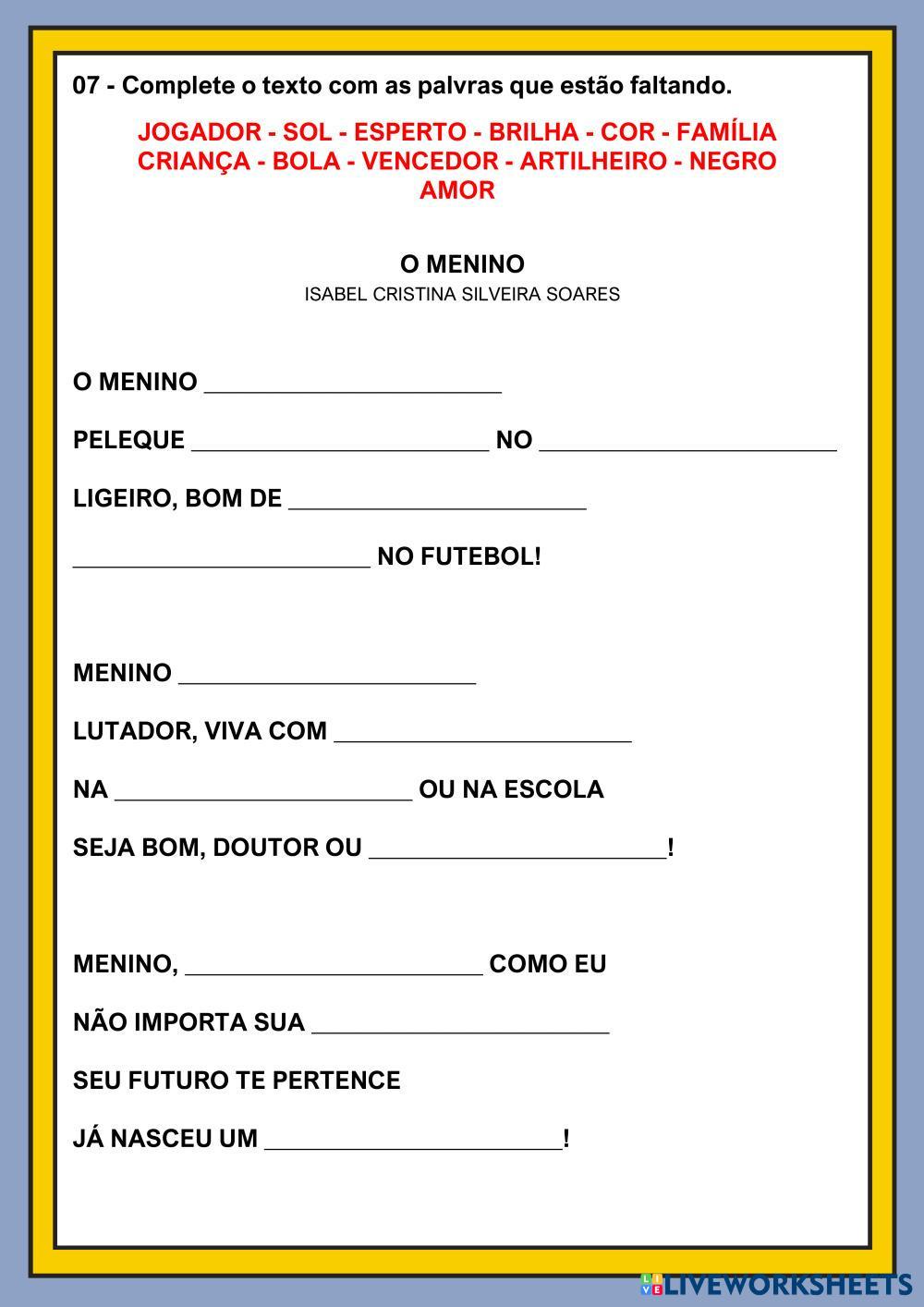 07 - Complete o texto com as palvras que estão faltando.

JOGADOR - SOL - ESPERTO - BRILHA - COR - FAMÍLIA
CRIANÇA - BOLA - VENCEDOR - ARTILHEIRO - NEGRO
AMOR

O MENINO
ISABEL CRISTINA SILVEIRA SOARES

O MENINO ______________________

PELEQUE ______________________ NO ______________________

LIGEIRO, BOM DE ______________________

______________________ NO FUTEBOL!

MENINO ______________________

LUTADOR, VIVA COM ______________________

NA ______________________ OU NA ESCOLA

SEJA BOM, DOUTOR OU ______________________!

MENINO, ______________________ COMO EU

NÃO IMPORTA SUA ______________________

SEU FUTURO TE PERTENCE

JÁ NASCEU UM ______________________!

LIVEWORKSHEETS